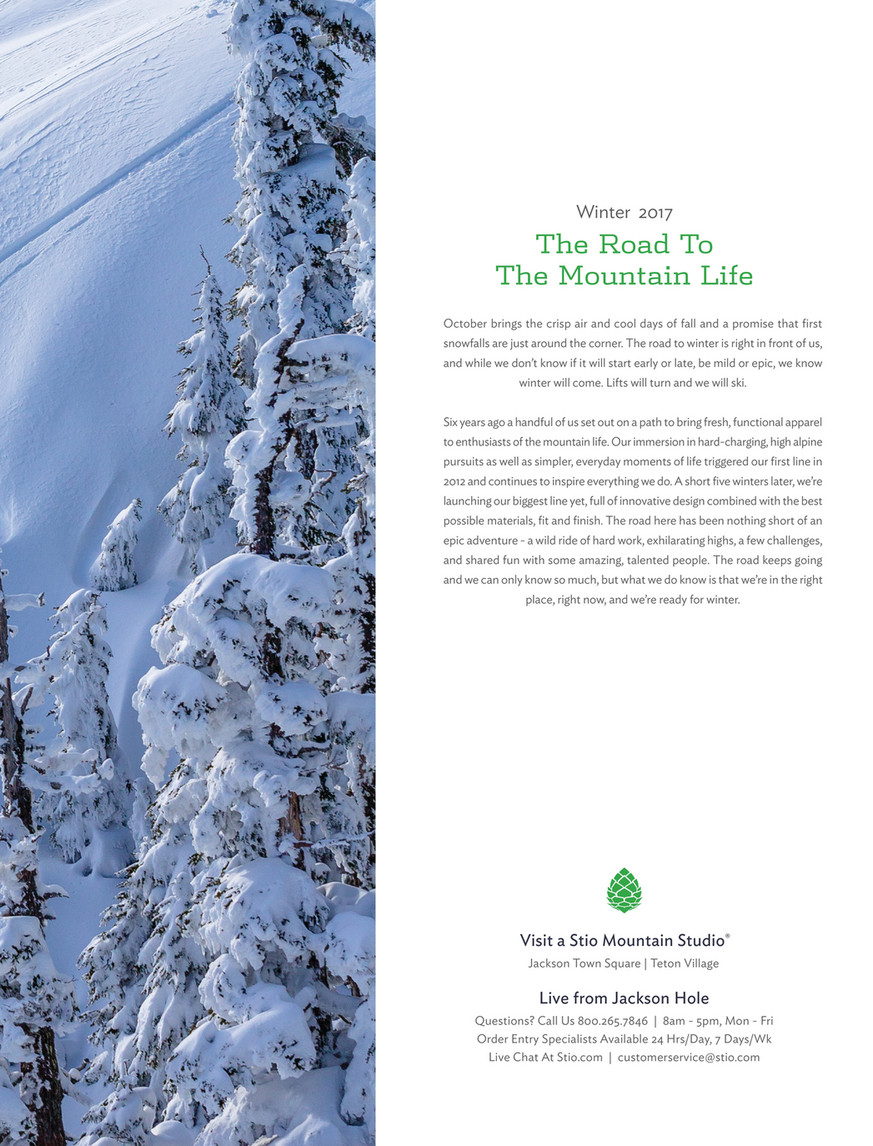 Winter 2017

The Road To
The Mountain Life

October brings the crisp air and cool days of fall and a promise that first snowfalls are just around the corner. The road to winter is right in front of us, and while we don't know if it will start early or late, be mild or epic, we know winter will come. Lifts will turn and we will ski.

Six years ago a handful of us set out on a path to bring fresh, functional apparel to enthusiasts of the mountain life. Our immersion in hard-charging, high alpine pursuits as well as simpler, everyday moments of life triggered our first line in 2012 and continues to inspire everything we do. A short five winters later, we're launching our biggest line yet, full of innovative design combined with the best possible materials, fit and finish. The road here has been nothing short of an epic adventure - a wild ride of hard work, exhilarating highs, a few challenges, and shared fun with some amazing, talented people. The road keeps going and we can only know so much, but what we do know is that we're in the right place, right now, and we're ready for winter.

Visit a Stio Mountain Studio®
Jackson Town Square | Teton Village

Live from Jackson Hole
Questions? Call Us 800.265.7846 | 8am - 5pm, Mon - Fri
Order Entry Specialists Available 24 Hrs/Day, 7 Days/Wk
Live Chat At Stio.com | customerservice@stio.com